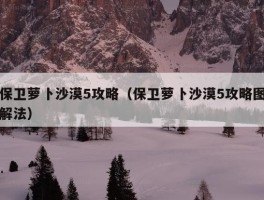 保卫萝卜沙漠5攻略（保卫萝卜沙漠5攻略图解法）